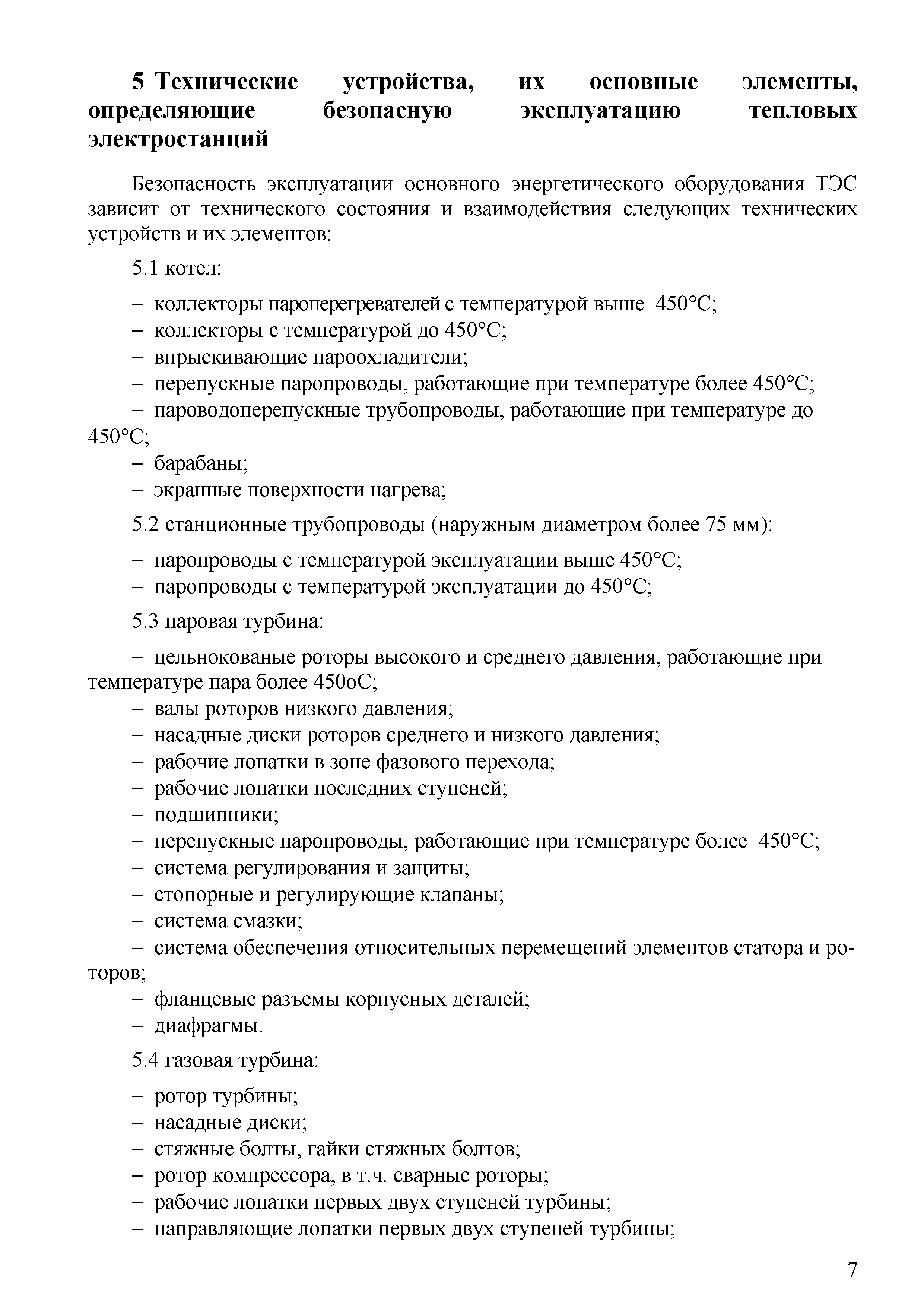 5 Технические устройства, их основные элементы, определяющие безопасную эксплуатацию тепловых электростанций

Безопасность эксплуатации основного энергетического оборудования ТЭС зависит от технического состояния и взаимодействия следующих технических устройств и их элементов:

5.1 котел:

– коллекторы пароперегревателей с температурой выше 450°С;
– коллекторы с температурой до 450°С;
– впрыскивающие пароохладители;
– перепускные паропроводы, работающие при температуре более 450°С;
– пароводоперепускные трубопроводы, работающие при температуре до 450°С;
– барабаны;
– экранные поверхности нагрева;

5.2 станционные трубопроводы (наружным диаметром более 75 мм):

– паропроводы с температурой эксплуатации выше 450°С;
– паропроводы с температурой эксплуатации до 450°С;

5.3 паровая турбина:

– цельнокованые роторы высокого и среднего давления, работающие при температуре пара более 450оС;
– валы роторов низкого давления;
– насадные диски роторов среднего и низкого давления;
– рабочие лопатки в зоне фазового перехода;
– рабочие лопатки последних ступеней;
– подшипники;
– перепускные паропроводы, работающие при температуре более 450°С;
– система регулирования и защиты;
– стопорные и регулирующие клапаны;
– система смазки;
– система обеспечения относительных перемещений элементов статора и роторов;
– фланцевые разъемы корпусных деталей;
– диафрагмы.

5.4 газовая турбина:

– ротор турбины;
– насадные диски;
– стяжные болты, гайки стяжных болтов;
– ротор компрессора, в т.ч. сварные роторы;
– рабочие лопатки первых двух ступеней турбины;
– направляющие лопатки первых двух ступеней турбины;

7